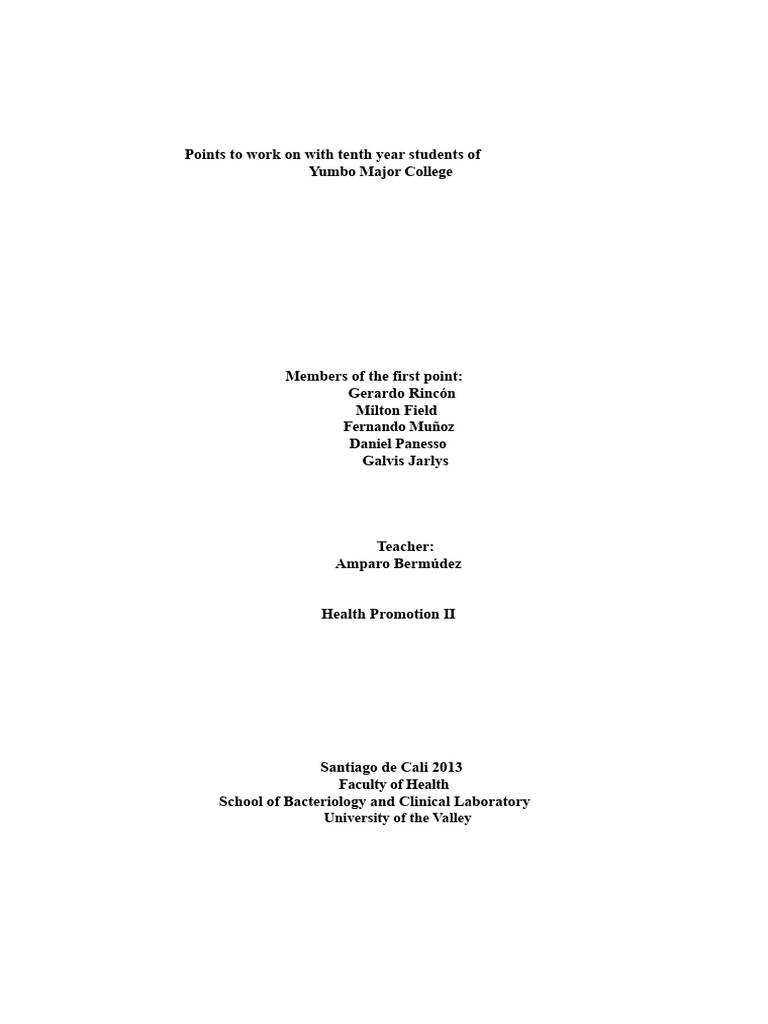 Points to work on with tenth year students of
Yumbo Major College

Members of the first point:
Gerardo Rincón
Milton Field
Fernando Muñoz
Daniel Panesso
Galvis Jarlys

Teacher:
Amparo Bermúdez

Health Promotion II

Santiago de Cali 2013
Faculty of Health
School of Bacteriology and Clinical Laboratory
University of the Valley